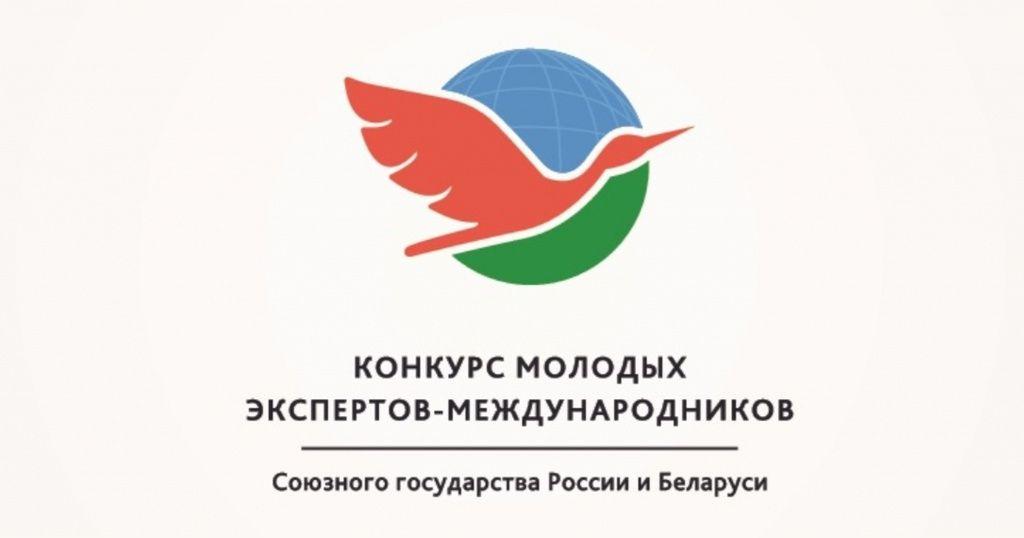 КОНКУРС МОЛОДЫХ
ЭКСПЕРТОВ-МЕЖДУНАРОДНИКОВ

Союзного государства России и Беларуси